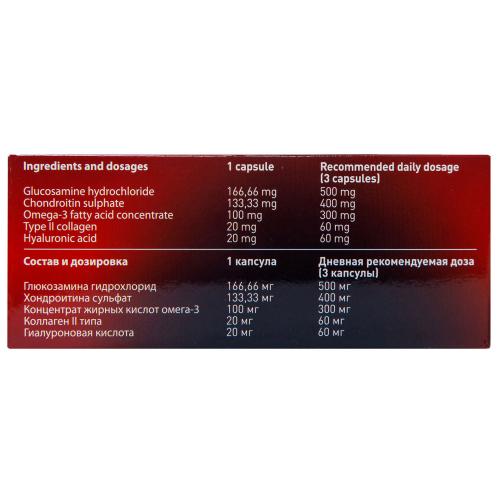 | Ingredients and dosages | 1 capsule | Recommended daily dosage (3 capsules) |
|---|---|---|
| Glucosamine hydrochloride | 166,66 mg | 500 mg |
| Chondroitin sulphate | 133,33 mg | 400 mg |
| Omega-3 fatty acid concentrate | 100 mg | 300 mg |
| Type II collagen | 20 mg | 60 mg |
| Hyaluronic acid | 20 mg | 60 mg |

| Состав и дозировка | 1 капсула | Дневная рекомендуемая доза (3 капсулы) |
|---|---|---|
| Глюкозамина гидрохлорид | 166,66 мг | 500 мг |
| Хондроитина сульфат | 133,33 мг | 400 мг |
| Концентрат жирных кислот омега-3 | 100 мг | 300 мг |
| Коллаген II типа | 20 мг | 60 мг |
| Гиалуроновая кислота | 20 мг | 60 мг |